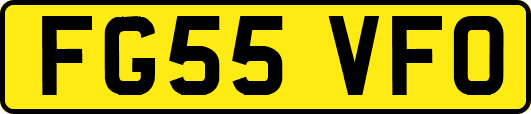 FG55 VFO